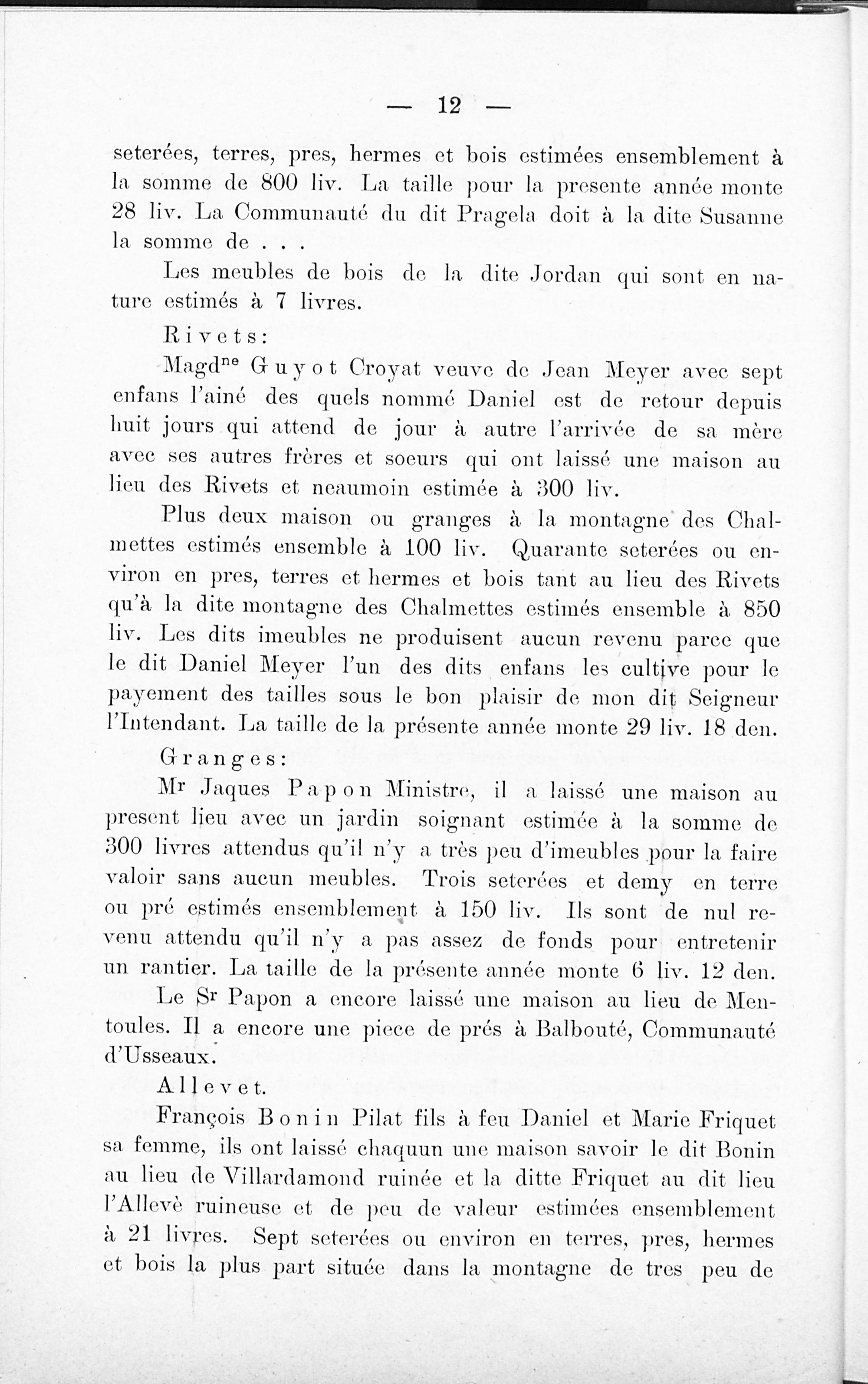 — 12 —

seterées, terres, pres, hermes et bois estimées ensemblement à la somme de 800 liv. La taille pour la presente année monte 28 liv. La Communauté du dit Pragela doit à la dite Susanne la somme de . . .

Les meubles de bois de la dite Jordan qui sont en nature estimés à 7 livres.

Rivets:

Magd$^{ne}$ Guyot Croyat veuve de Jean Meyer avec sept enfans l'ainé des quels nommé Daniel est de retour depuis huit jours qui attend de jour à autre l'arrivée de sa mère avec ses autres frères et soeurs qui ont laissé une maison au lieu des Rivets et neaumoin estimée à 300 liv.

Plus deux maison ou granges à la montagne des Chalmettes estimés ensemble à 100 liv. Quarante seterées ou environ en pres, terres et hermes et bois tant au lieu des Rivets qu'à la dite montagne des Chalmettes estimés ensemble à 850 liv. Les dits imeubles ne produisent aucun revenu parce que le dit Daniel Meyer l'un des dits enfans les cultive pour le payement des tailles sous le bon plaisir de mon dit Seigneur l'Intendant. La taille de la présente année monte 29 liv. 18 den.

Granges:

M$^{r}$ Jaques Papon Ministre, il a laissé une maison au present lieu avec un jardin soignant estimée à la somme de 300 livres attendus qu'il n'y a très peu d'imeubles pour la faire valoir sans aucun meubles. Trois seterées et demy en terre ou pré estimés ensemblement à 150 liv. Ils sont de nul revenu attendu qu'il n'y a pas assez de fonds pour entretenir un rantier. La taille de la présente année monte 6 liv. 12 den.

Le S$^{r}$ Papon a encore laissé une maison au lieu de Mentoules. Il a encore une piece de prés à Balbouté, Communauté d'Usseaux.

Allevet.

François Bonin Pilat fils à feu Daniel et Marie Friquet sa femme, ils ont laissé chaquun une maison savoir le dit Bonin au lieu de Villardamond ruinée et la ditte Friquet au dit lieu l'Allevè ruineuse et de peu de valeur estimées ensemblement à 21 livres. Sept seterées ou environ en terres, pres, hermes et bois la plus part située dans la montagne de tres peu de